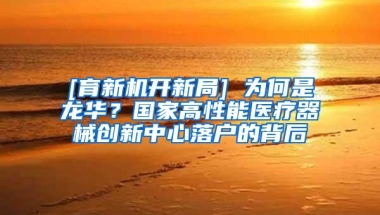 [育新机开新局] 为何是龙华？国家高性能医疗器械创新中心落户的背后